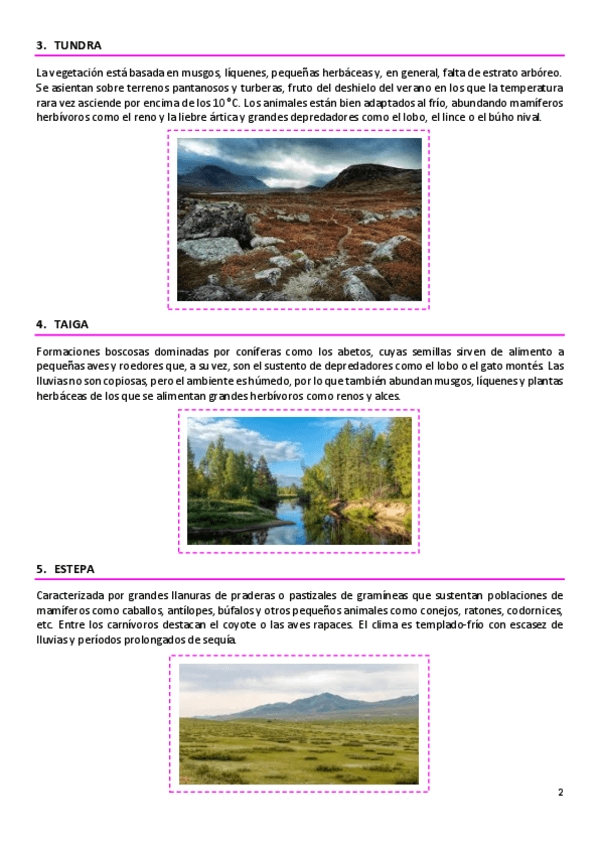 3. TUNDRA

La vegetación está basada en musgos, líquenes, pequeñas herbáceas y, en general, falta de estrato arbóreo. Se asientan sobre terrenos pantanosos y turberas, fruto del deshielo del verano en los que la temperatura rara vez asciende por encima de los 10 °C. Los animales están bien adaptados al frío, abundando mamíferos herbívoros como el reno y la liebre ártica y grandes depredadores como el lobo, el lince o el búho nival.

4. TAIGA

Formaciones boscosas dominadas por coníferas como los abetos, cuyas semillas sirven de alimento a pequeñas aves y roedores que, a su vez, son el sustento de depredadores como el lobo o el gato montés. Las lluvias no son copiosas, pero el ambiente es húmedo, por lo que también abundan musgos, líquenes y plantas herbáceas de los que se alimentan grandes herbívoros como renos y alces.

5. ESTEPA

Caracterizada por grandes llanuras de praderas o pastizales de gramíneas que sustentan poblaciones de mamíferos como caballos, antílopes, búfalos y otros pequeños animales como conejos, ratones, codornices, etc. Entre los carnívoros destacan el coyote o las aves rapaces. El clima es templado-frío con escasez de lluvias y períodos prolongados de sequía.

2